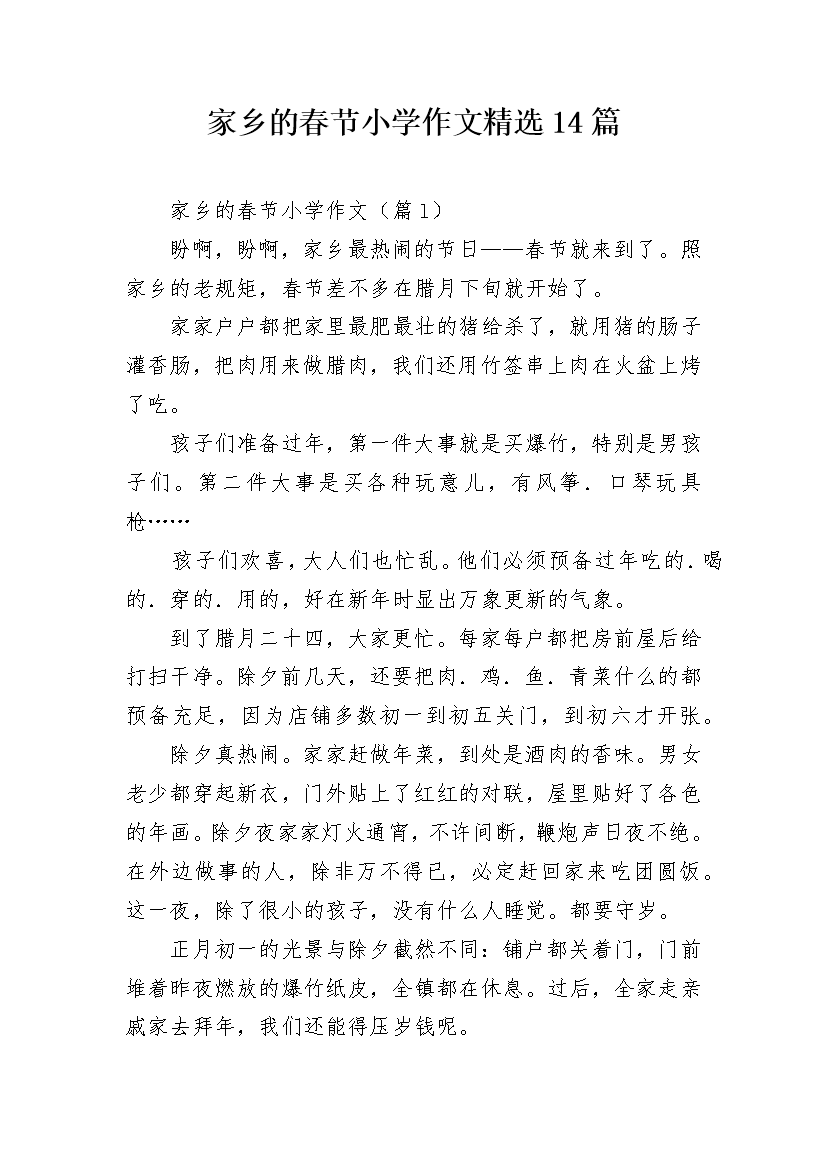 家乡的春节小学作文精选14篇

家乡的春节小学作文（篇1）

盼啊，盼啊，家乡最热闹的节日——春节就来到了。照家乡的老规矩，春节差不多在腊月下旬就开始了。

家家户户都把家里最肥最壮的猪给杀了，就用猪的肠子灌香肠，把肉用来做腊肉，我们还用竹签串上肉在火盆上烤了吃。

孩子们准备过年，第一件大事就是买爆竹，特别是男孩子们。第二件大事是买各种玩意儿，有风筝．口琴玩具枪……

孩子们欢喜，大人们也忙乱。他们必须预备过年吃的．喝的．穿的．用的，好在新年时显出万象更新的气象。

到了腊月二十四，大家更忙。每家每户都把房前屋后给打扫干净。除夕前几天，还要把肉．鸡．鱼．青菜什么的都预备充足，因为店铺多数初一到初五关门，到初六才开张。

除夕真热闹。家家赶做年菜，到处是酒肉的香味。男女老少都穿起新衣，门外贴上了红红的对联，屋里贴好了各色的年画。除夕夜家家灯火通宵，不许间断，鞭炮声日夜不绝。在外边做事的人，除非万不得已，必定赶回家来吃团圆饭。这一夜，除了很小的孩子，没有什么人睡觉。都要守岁。

正月初一的光景与除夕截然不同：铺户都关着门，门前堆着昨夜燃放的爆竹纸皮，全镇都在休息。过后，全家走亲戚家去拜年，我们还能得压岁钱呢。